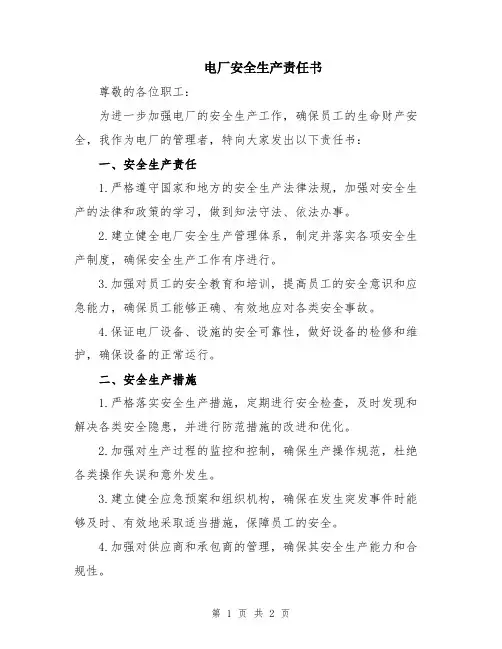 电厂安全生产责任书

尊敬的各位职工：

为进一步加强电厂的安全生产工作，确保员工的生命财产安全，我作为电厂的管理者，特向大家发出以下责任书：

一、安全生产责任

1.严格遵守国家和地方的安全生产法律法规，加强对安全生产的法律和政策的学习，做到知法守法、依法办事。

2.建立健全电厂安全生产管理体系，制定并落实各项安全生产制度，确保安全生产工作有序进行。

3.加强对员工的安全教育和培训，提高员工的安全意识和应急能力，确保员工能够正确、有效地应对各类安全事故。

4.保证电厂设备、设施的安全可靠性，做好设备的检修和维护，确保设备的正常运行。

二、安全生产措施

1.严格落实安全生产措施，定期进行安全检查，及时发现和解决各类安全隐患，并进行防范措施的改进和优化。

2.加强对生产过程的监控和控制，确保生产操作规范，杜绝各类操作失误和意外发生。

3.建立健全应急预案和组织机构，确保在发生突发事件时能够及时、有效地采取适当措施，保障员工的安全。

4.加强对供应商和承包商的管理，确保其安全生产能力和合规性。

第 1 页 共 2 页